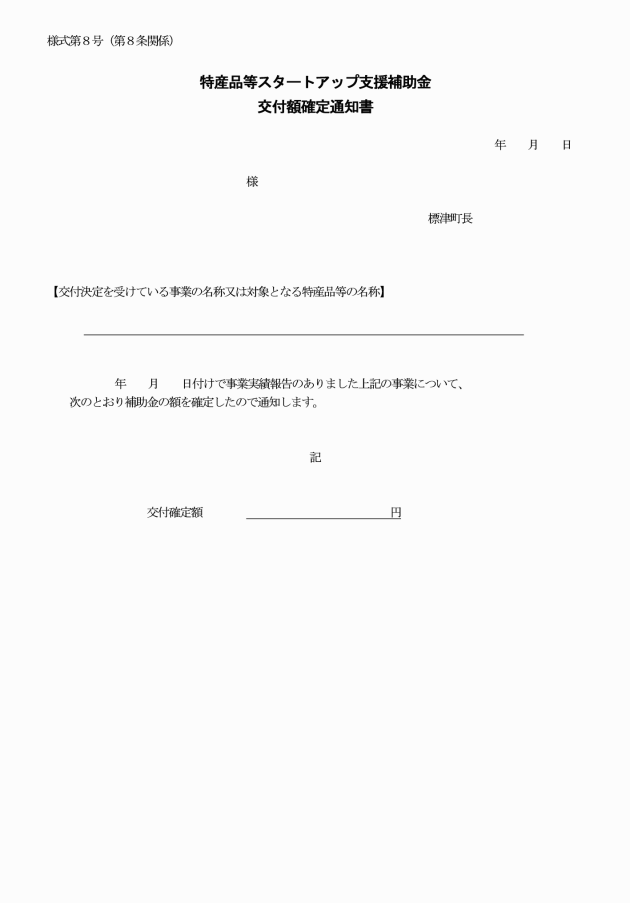 様式第８号（第８条関係）

特産品等スタートアップ支援補助金
交付額確定通知書

年　　月　　日

様

標津町長

【交付決定を受けている事業の名称又は対象となる特産品等の名称】

年　　月　　日付けで事業実績報告のありました上記の事業について、次のとおり補助金の額を確定したので通知します。

記

交付確定額　　　　　　　　　　円